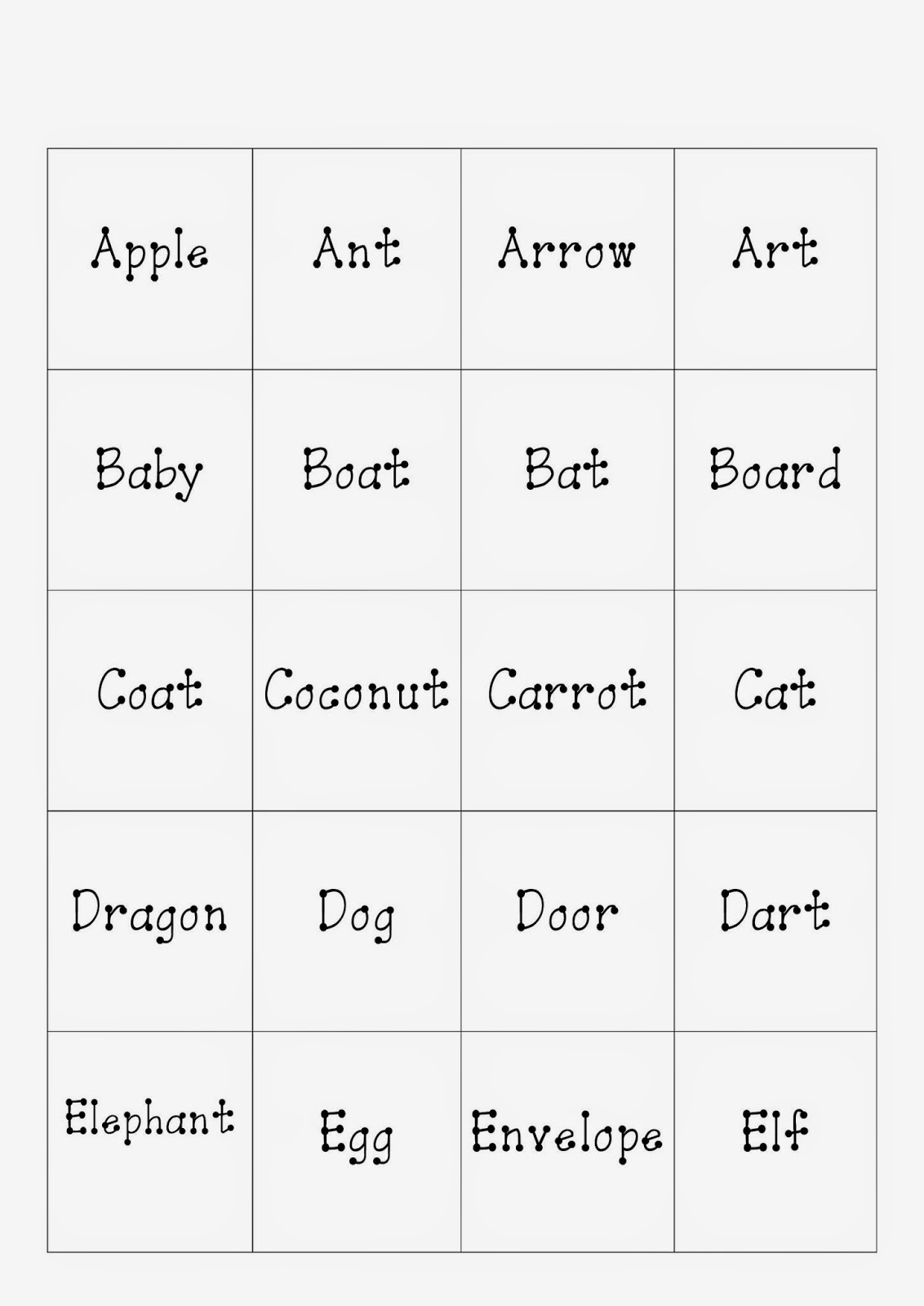 | Apple | Ant | Arrow | Art |
|---|---|---|---|
| Baby | Boat | Bat | Board |
| Coat | Coconut | Carrot | Cat |
| Dragon | Dog | Door | Dart |
| Elephant | Egg | Envelope | Elf |